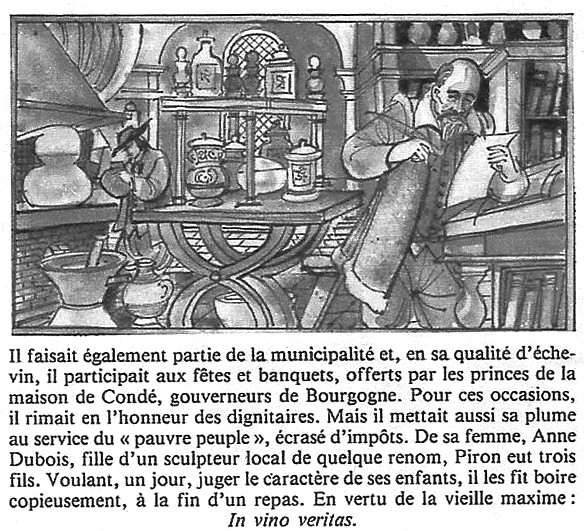 Il faisait également partie de la municipalité et, en sa qualité d'échevin, il participait aux fêtes et banquets, offerts par les princes de la maison de Condé, gouverneurs de Bourgogne. Pour ces occasions, il rimait en l'honneur des dignitaires. Mais il mettait aussi sa plume au service du « pauvre peuple », écrasé d'impôts. De sa femme, Anne Dubois, fille d'un sculpteur local de quelque renom, Piron eut trois fils. Voulant, un jour, juger le caractère de ses enfants, il les fit boire copieusement, à la fin d'un repas. En vertu de la vieille maxime : In vino veritas.